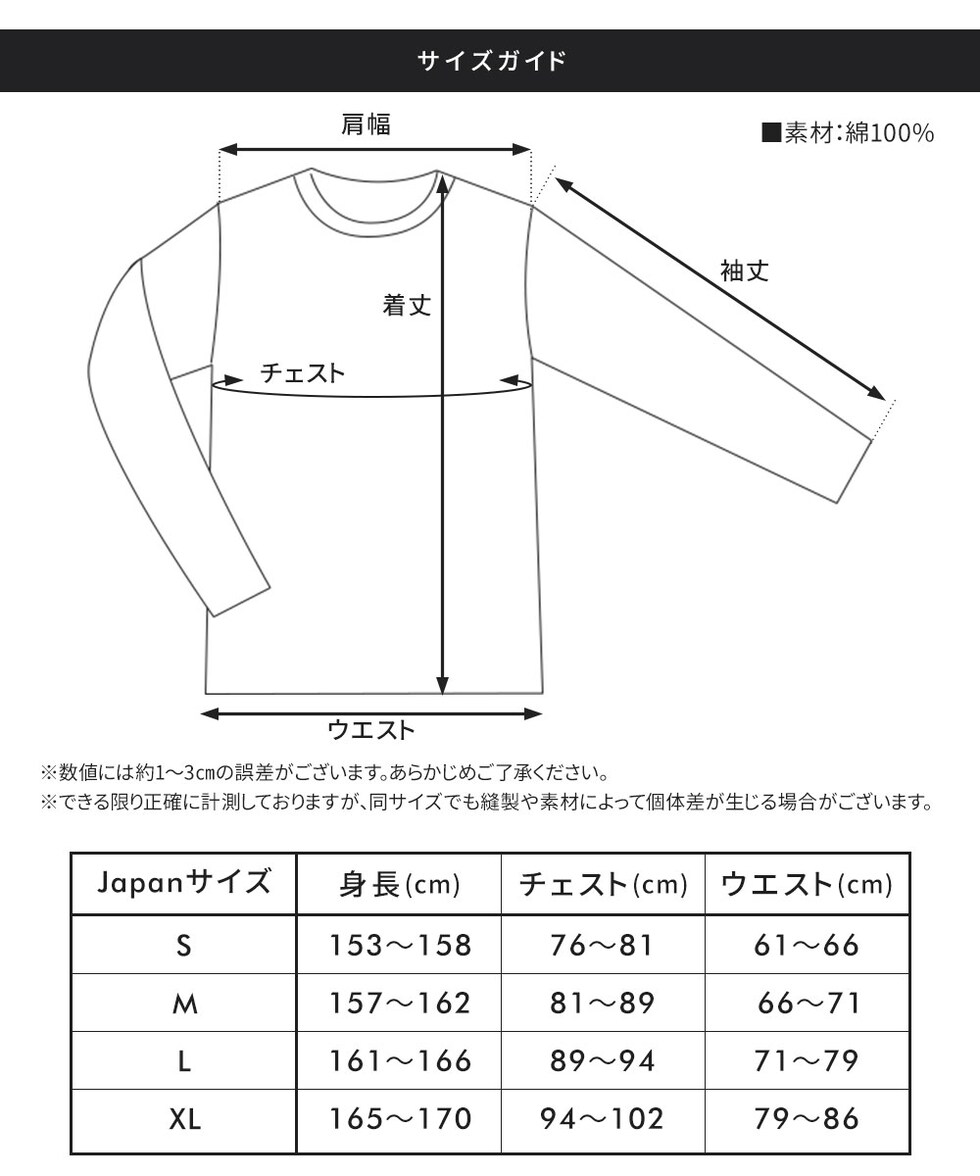 サイズガイド

肩幅

■素材:綿100%

袖丈

着丈

チェスト

ウエスト

※数値には約1〜3cmの誤差がございます。あらかじめご了承ください。
※できる限り正確に計測しておりますが、同サイズでも縫製や素材によって個体差が生じる場合がございます。

| Japanサイズ | 身長(cm) | チェスト(cm) | ウエスト(cm) |
|---|---|---|---|
| S | 153〜158 | 76〜81 | 61〜66 |
| M | 157〜162 | 81〜89 | 66〜71 |
| L | 161〜166 | 89〜94 | 71〜79 |
| XL | 165〜170 | 94〜102 | 79〜86 |